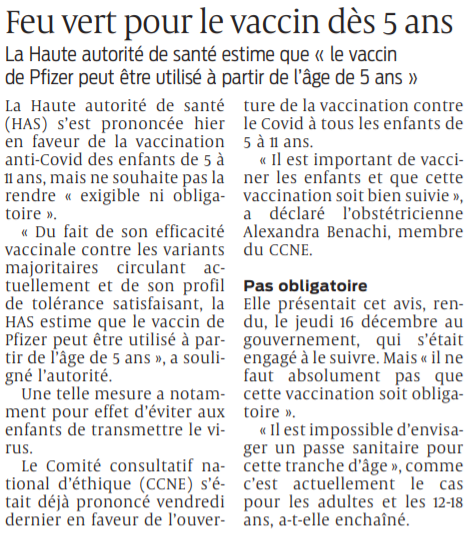 Feu vert pour le vaccin dès 5 ans

La Haute autorité de santé estime que « le vaccin de Pfizer peut être utilisé à partir de l'âge de 5 ans »

La Haute autorité de santé (HAS) s'est prononcée hier en faveur de la vaccination anti-Covid des enfants de 5 à 11 ans, mais ne souhaite pas la rendre « exigible ni obligatoire ».

« Du fait de son efficacité vaccinale contre les variants majoritaires circulant actuellement et de son profil de tolérance satisfaisant, la HAS estime que le vaccin de Pfizer peut être utilisé à partir de l'âge de 5 ans », a souligné l'autorité.

Une telle mesure a notamment pour effet d'éviter aux enfants de transmettre le virus.

Le Comité consultatif national d'éthique (CCNE) s'était déjà prononcé vendredi dernier en faveur de l'ouverture de la vaccination contre le Covid à tous les enfants de 5 à 11 ans.

« Il est important de vacciner les enfants et que cette vaccination soit bien suivie », a déclaré l'obstétricienne Alexandra Benachi, membre du CCNE.

Pas obligatoire

Elle présentait cet avis, rendu, le jeudi 16 décembre au gouvernement, qui s'était engagé à le suivre. Mais « il ne faut absolument pas que cette vaccination soit obligatoire ».

« Il est impossible d'envisager un passe sanitaire pour cette tranche d'âge », comme c'est actuellement le cas pour les adultes et les 12-18 ans, a-t-elle enchaîné.